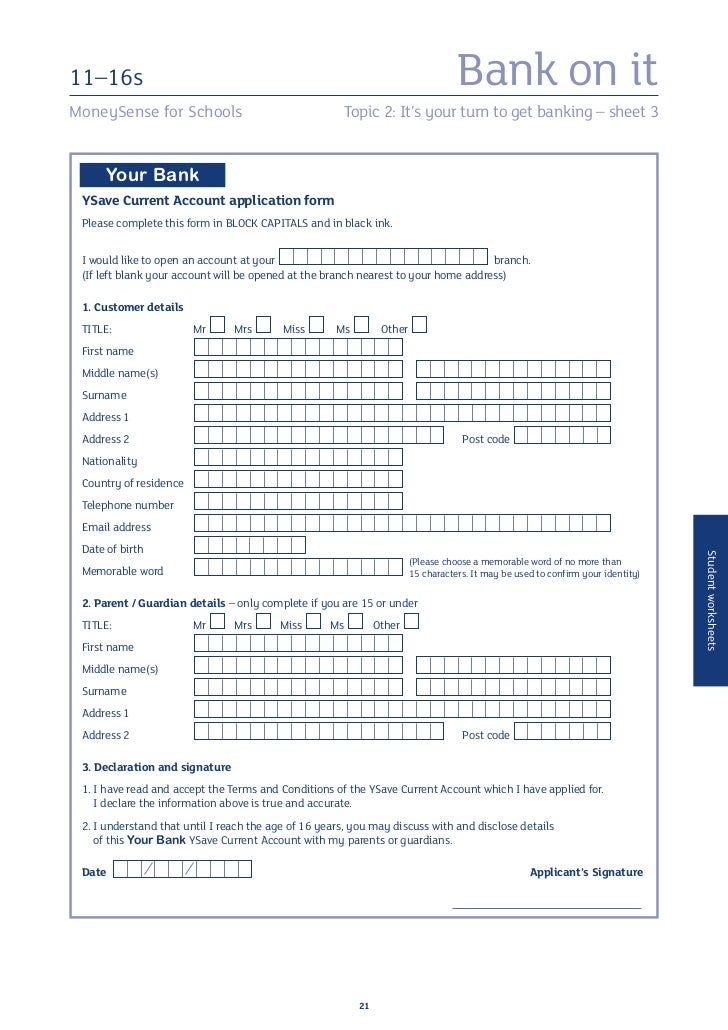 11–16s

Bank on it

MoneySense for Schools

Topic 2: It's your turn to get banking – sheet 3

Your Bank

YSave Current Account application form

Please complete this form in BLOCK CAPITALS and in black ink.

I would like to open an account at your branch.
(If left blank your account will be opened at the branch nearest to your home address)

1. Customer details

TITLE: Mr Mrs Miss Ms Other

First name

Middle name(s)

Surname

Address 1

Address 2 Post code

Nationality

Country of residence

Telephone number

Email address

Date of birth

Memorable word (Please choose a memorable word of no more than 15 characters. It may be used to confirm your identity)

2. Parent / Guardian details – only complete if you are 15 or under

TITLE: Mr Mrs Miss Ms Other

First name

Middle name(s)

Surname

Address 1

Address 2 Post code

3. Declaration and signature

1. I have read and accept the Terms and Conditions of the YSave Current Account which I have applied for. I declare the information above is true and accurate.

2. I understand that until I reach the age of 16 years, you may discuss with and disclose details of this Your Bank YSave Current Account with my parents or guardians.

Date / /

Applicant's Signature

Student worksheets

21